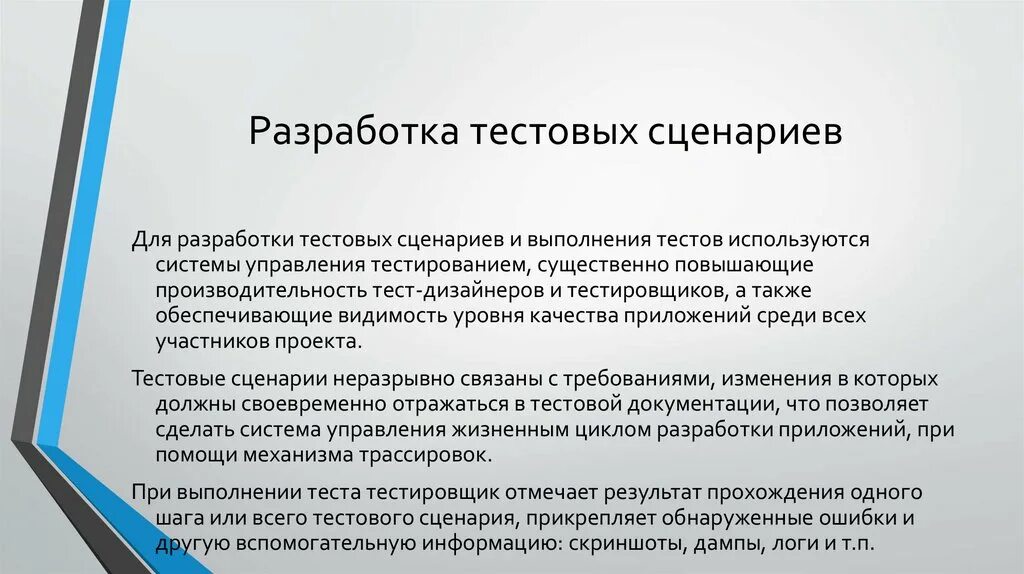 Разработка тестовых сценариев

Для разработки тестовых сценариев и выполнения тестов используются системы управления тестированием, существенно повышающие производительность тест-дизайнеров и тестировщиков, а также обеспечивающие видимость уровня качества приложений среди всех участников проекта.

Тестовые сценарии неразрывно связаны с требованиями, изменения в которых должны своевременно отражаться в тестовой документации, что позволяет сделать система управления жизненным циклом разработки приложений, при помощи механизма трассировок.

При выполнении теста тестировщик отмечает результат прохождения одного шага или всего тестового сценария, прикрепляет обнаруженные ошибки и другую вспомогательную информацию: скриншоты, дампы, логи и т.п.